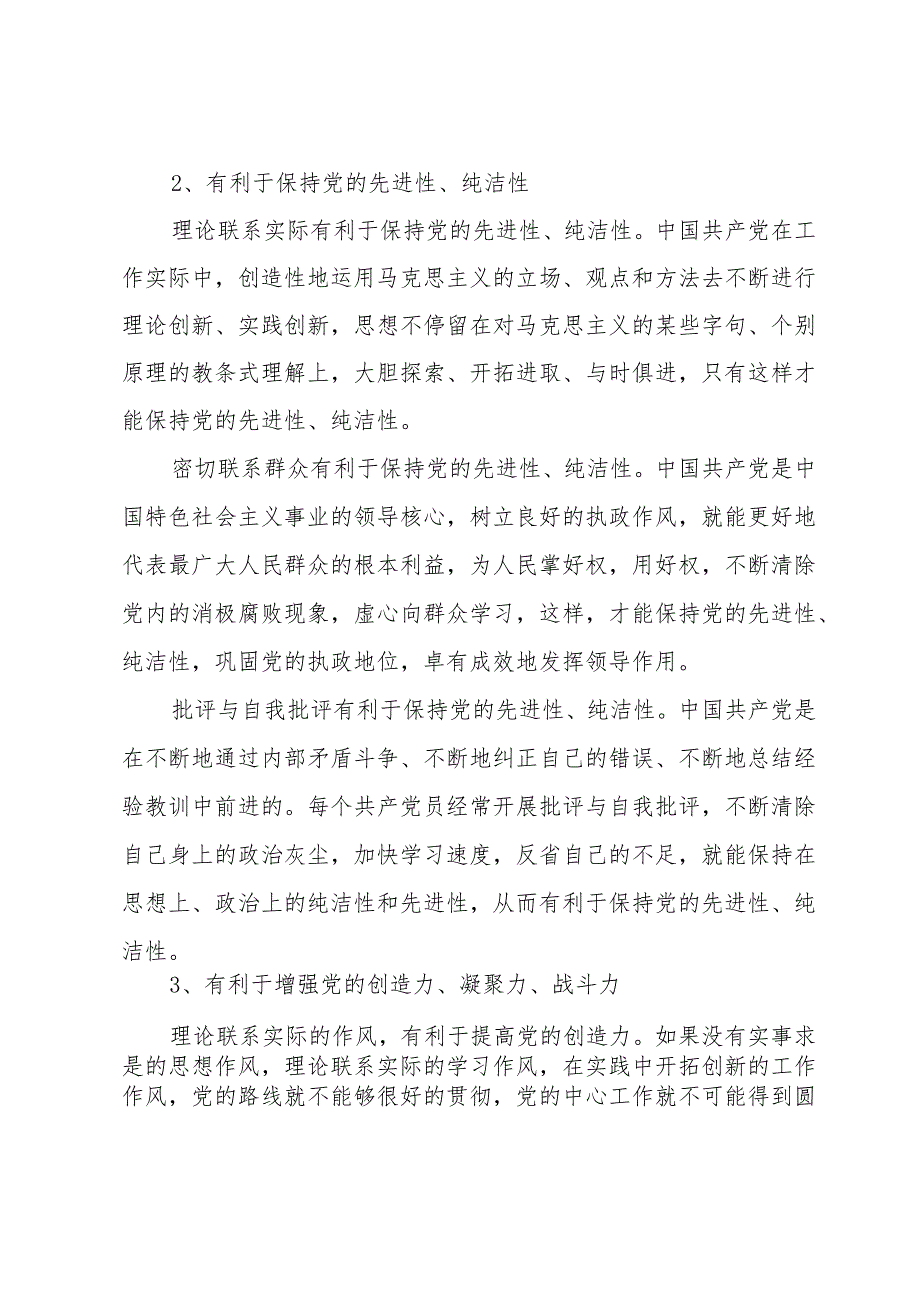 2、有利于保持党的先进性、纯洁性

理论联系实际有利于保持党的先进性、纯洁性。中国共产党在工作实际中，创造性地运用马克思主义的立场、观点和方法去不断进行理论创新、实践创新，思想不停留在对马克思主义的某些字句、个别原理的教条式理解上，大胆探索、开拓进取、与时俱进，只有这样才能保持党的先进性、纯洁性。

密切联系群众有利于保持党的先进性、纯洁性。中国共产党是中国特色社会主义事业的领导核心，树立良好的执政作风，就能更好地代表最广大人民群众的根本利益，为人民掌好权，用好权，不断清除党内的消极腐败现象，虚心向群众学习，这样，才能保持党的先进性、纯洁性，巩固党的执政地位，卓有成效地发挥领导作用。

批评与自我批评有利于保持党的先进性、纯洁性。中国共产党是在不断地通过内部矛盾斗争、不断地纠正自己的错误、不断地总结经验教训中前进的。每个共产党员经常开展批评与自我批评，不断清除自己身上的政治灰尘，加快学习速度，反省自己的不足，就能保持在思想上、政治上的纯洁性和先进性，从而有利于保持党的先进性、纯洁性。

3、有利于增强党的创造力、凝聚力、战斗力

理论联系实际的作风，有利于提高党的创造力。如果没有实事求是的思想作风，理论联系实际的学习作风，在实践中开拓创新的工作作风，党的路线就不能够很好的贯彻，党的中心工作就不可能得到圆